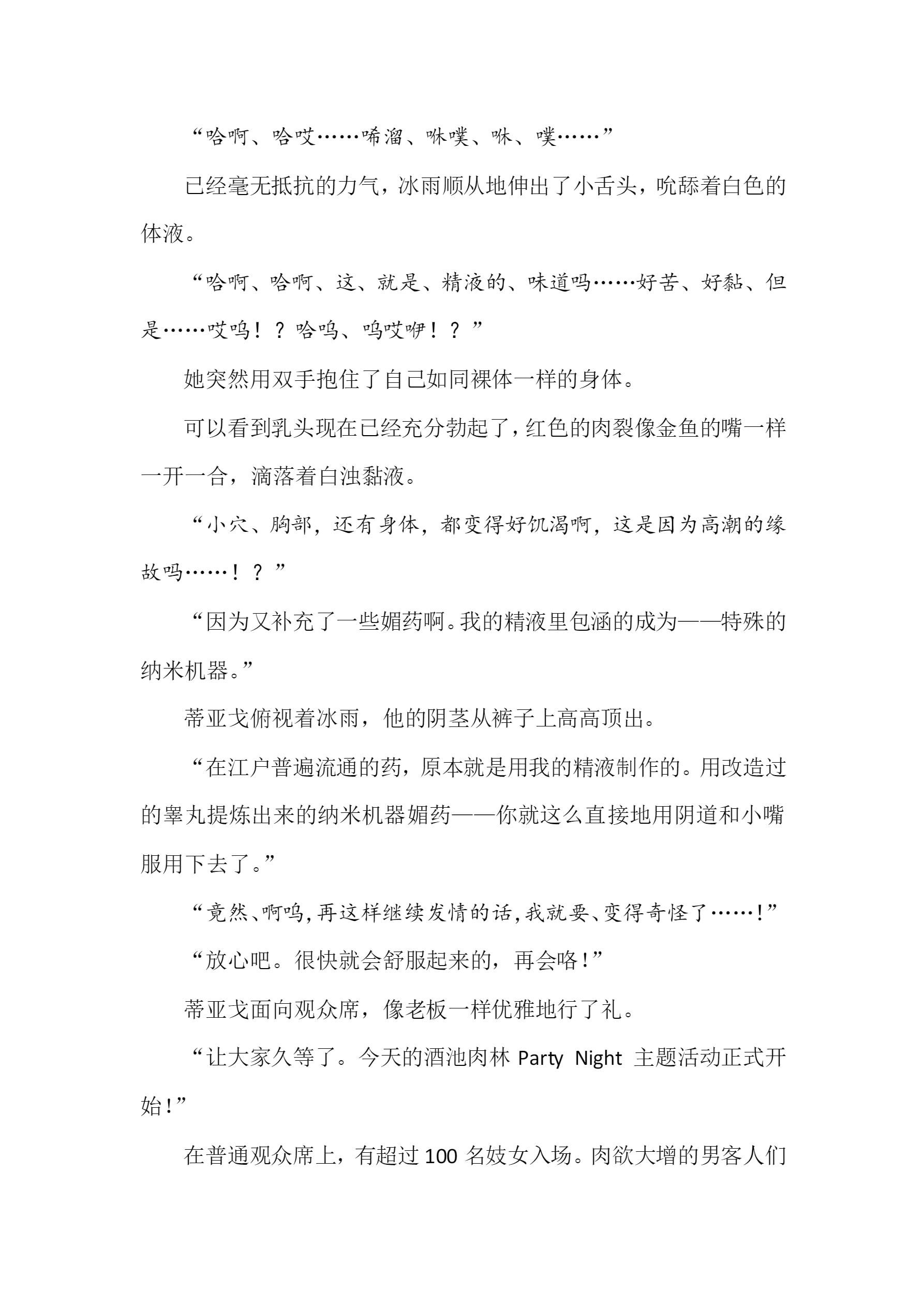 “哈啊、哈哎……唏溜、咻噗、咻、噗……”

已经毫无抵抗的力气，冰雨顺从地伸出了小舌头，吮舔着白色的体液。

“哈啊、哈啊、这、就是、精液的、味道吗……好苦、好黏、但是……哎呜！？哈呜、呜哎咿！？”

她突然用双手抱住了自己如同裸体一样的身体。

可以看到乳头现在已经充分勃起了，红色的肉裂像金鱼的嘴一样一开一合，滴落着白浊黏液。

“小穴、胸部，还有身体，都变得好饥渴啊，这是因为高潮的缘故吗……！？”

“因为又补充了一些媚药啊。我的精液里包涵的成为——特殊的纳米机器。”

蒂亚戈俯视着冰雨，他的阴茎从裤子上高高顶出。

“在江户普遍流通的药，原本就是用我的精液制作的。用改造过的睾丸提炼出来的纳米机器媚药——你就这么直接地用阴道和小嘴服用下去了。”

“竟然、啊呜，再这样继续发情的话，我就要、变得奇怪了……！”

“放心吧。很快就会舒服起来的，再会咯！”

蒂亚戈面向观众席，像老板一样优雅地行了礼。

“让大家久等了。今天的酒池肉林 Party Night 主题活动正式开始！”

在普通观众席上，有超过 100 名妓女入场。肉欲大增的男客人们